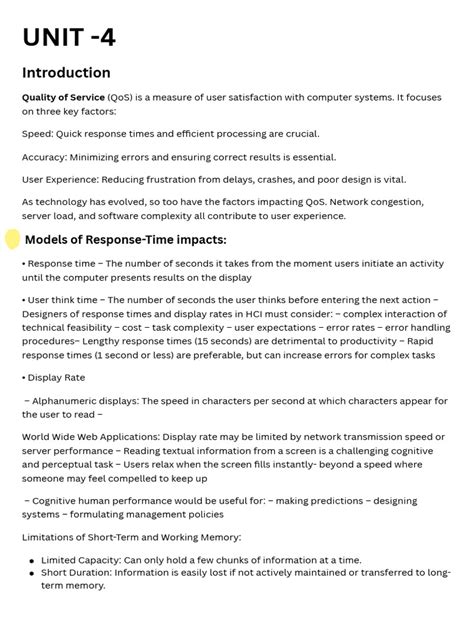 UNIT -4

Introduction

Quality of Service (QoS) is a measure of user satisfaction with computer systems. It focuses on three key factors:

Speed: Quick response times and efficient processing are crucial.

Accuracy: Minimizing errors and ensuring correct results is essential.

User Experience: Reducing frustration from delays, crashes, and poor design is vital.

As technology has evolved, so too have the factors impacting QoS. Network congestion, server load, and software complexity all contribute to user experience.

Models of Response-Time impacts:

• Response time – The number of seconds it takes from the moment users initiate an activity until the computer presents results on the display

• User think time – The number of seconds the user thinks before entering the next action – Designers of response times and display rates in HCI must consider: – complex interaction of technical feasibility – cost – task complexity – user expectations – error rates – error handling procedures– Lengthy response times (15 seconds) are detrimental to productivity – Rapid response times (1 second or less) are preferable, but can increase errors for complex tasks

• Display Rate

– Alphanumeric displays: The speed in characters per second at which characters appear for the user to read –

World Wide Web Applications: Display rate may be limited by network transmission speed or server performance – Reading textual information from a screen is a challenging cognitive and perceptual task – Users relax when the screen fills instantly- beyond a speed where someone may feel compelled to keep up

– Cognitive human performance would be useful for: – making predictions – designing systems – formulating management policies

Limitations of Short-Term and Working Memory:

• Limited Capacity: Can only hold a few chunks of information at a time.
• Short Duration: Information is easily lost if not actively maintained or transferred to long-term memory.